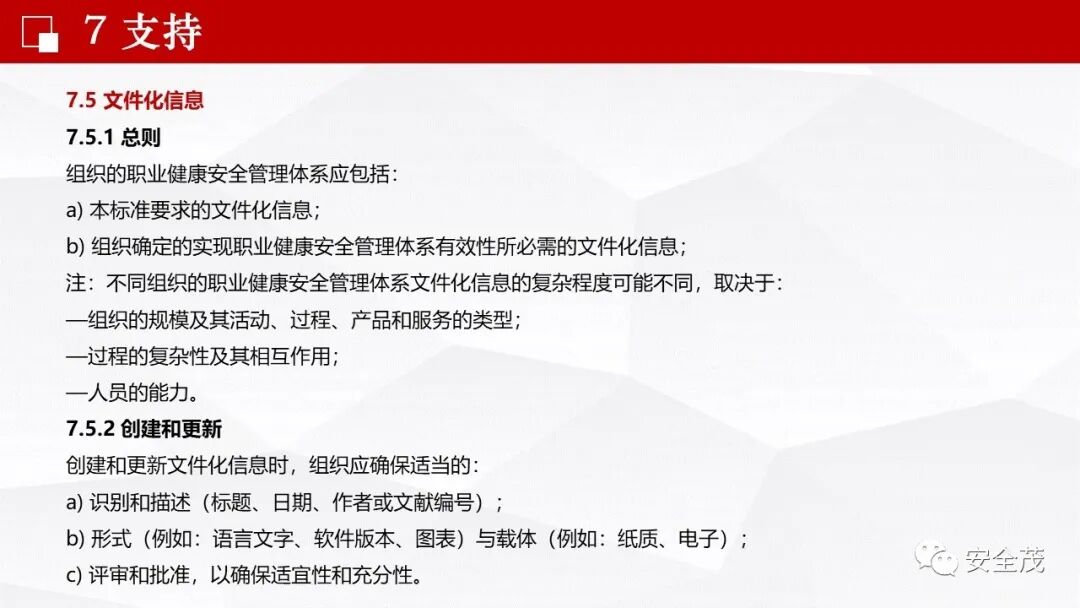 7 支持

7.5 文件化信息

7.5.1 总则

组织的职业健康安全管理体系应包括：

a) 本标准要求的文件化信息；

b) 组织确定的实现职业健康安全管理体系有效性所必需的文件化信息；

注：不同组织的职业健康安全管理体系文件化信息的复杂程度可能不同，取决于：

—组织的规模及其活动、过程、产品和服务的类型；

—过程的复杂性及其相互作用；

—人员的能力。

7.5.2 创建和更新

创建和更新文件化信息时，组织应确保适当的：

a) 识别和描述（标题、日期、作者或文献编号）；

b) 形式（例如：语言文字、软件版本、图表）与载体（例如：纸质、电子）；

c) 评审和批准，以确保适宜性和充分性。

安全茂